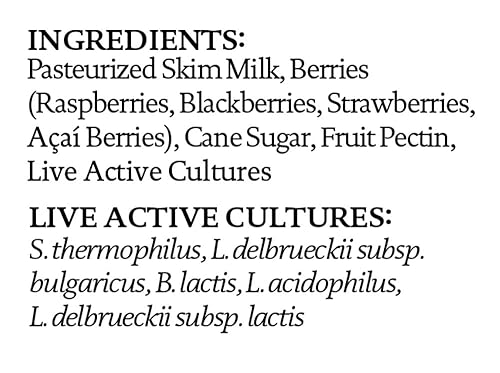 INGREDIENTS:
Pasteurized Skim Milk, Berries (Raspberries, Blackberries, Strawberries, Açaí Berries), Cane Sugar, Fruit Pectin, Live Active Cultures

LIVE ACTIVE CULTURES:
S. thermophilus, L. delbrueckii subsp. bulgaricus, B. lactis, L. acidophilus, L. delbrueckii subsp. lactis